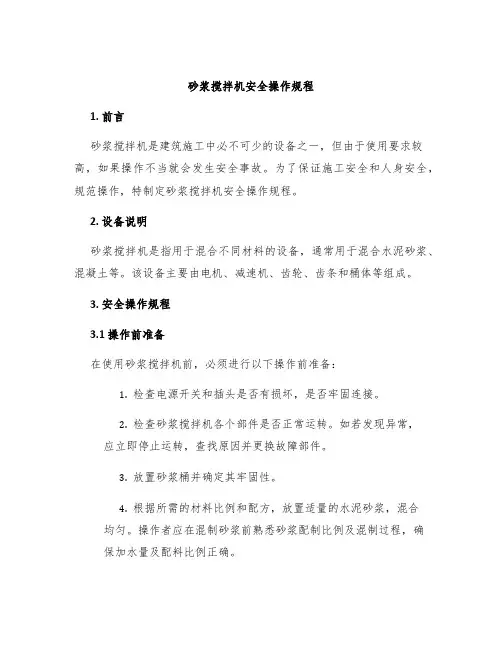 砂浆搅拌机安全操作规程

1. 前言

砂浆搅拌机是建筑施工中必不可少的设备之一，但由于使用要求较高，如果操作不当就会发生安全事故。为了保证施工安全和人身安全，规范操作，特制定砂浆搅拌机安全操作规程。

2. 设备说明

砂浆搅拌机是指用于混合不同材料的设备，通常用于混合水泥砂浆、混凝土等。该设备主要由电机、减速机、齿轮、齿条和桶体等组成。

3. 安全操作规程

3.1 操作前准备

在使用砂浆搅拌机前，必须进行以下操作前准备：

1. 检查电源开关和插头是否有损坏，是否牢固连接。

2. 检查砂浆搅拌机各个部件是否正常运转。如若发现异常，应立即停止运转，查找原因并更换故障部件。

3. 放置砂浆桶并确定其牢固性。

4. 根据所需的材料比例和配方，放置适量的水泥砂浆，混合均匀。操作者应在混制砂浆前熟悉砂浆配制比例及混制过程，确保加水量及配料比例正确。